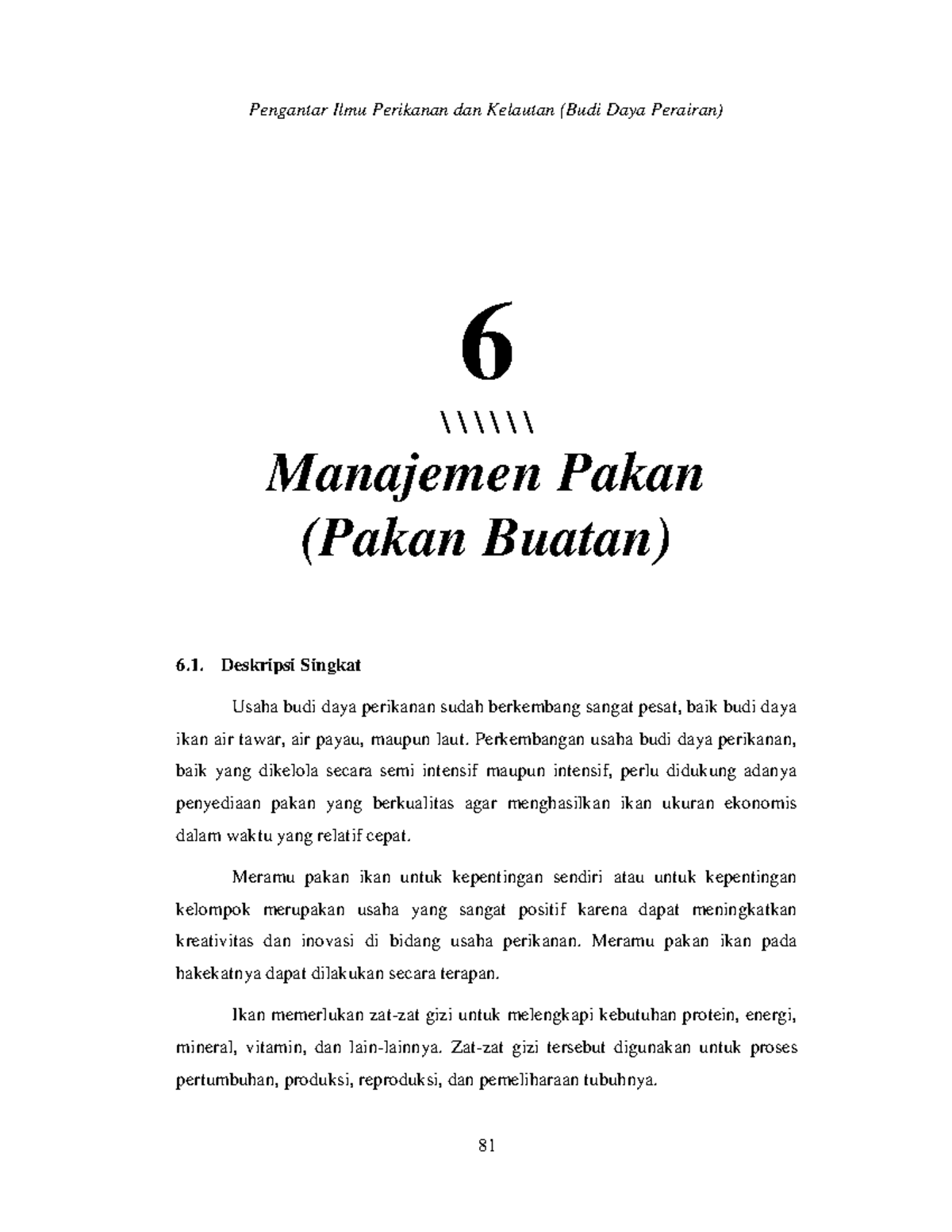 Pengantar Ilmu Perikanan dan Kelautan (Budi Daya Perairan)

6

\\\\\\

Manajemen Pakan (Pakan Buatan)

6.1. Deskripsi Singkat

Usaha budi daya perikanan sudah berkembang sangat pesat, baik budi daya ikan air tawar, air payau, maupun laut. Perkembangan usaha budi daya perikanan, baik yang dikelola secara semi intensif maupun intensif, perlu didukung adanya penyediaan pakan yang berkualitas agar menghasilkan ikan ukuran ekonomis dalam waktu yang relatif cepat.

Meramu pakan ikan untuk kepentingan sendiri atau untuk kepentingan kelompok merupakan usaha yang sangat positif karena dapat meningkatkan kreativitas dan inovasi di bidang usaha perikanan. Meramu pakan ikan pada hakekatnya dapat dilakukan secara terapan.

Ikan memerlukan zat-zat gizi untuk melengkapi kebutuhan protein, energi, mineral, vitamin, dan lain-lainnya. Zat-zat gizi tersebut digunakan untuk proses pertumbuhan, produksi, reproduksi, dan pemeliharaan tubuhnya.

81